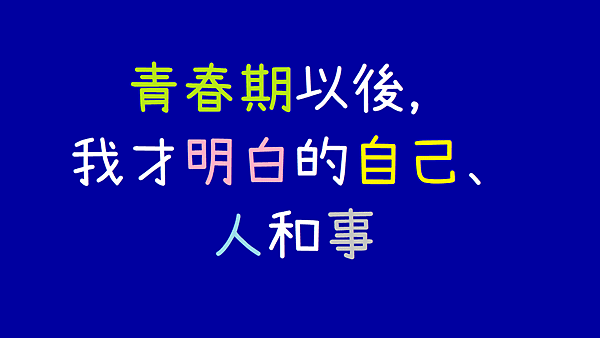 青春期以後,
我才明白的自己、
人和事